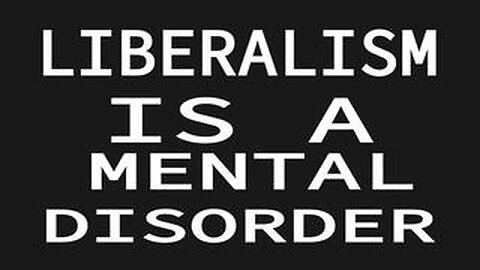 LIBERALISM
IS A
MENTAL
DISORDER